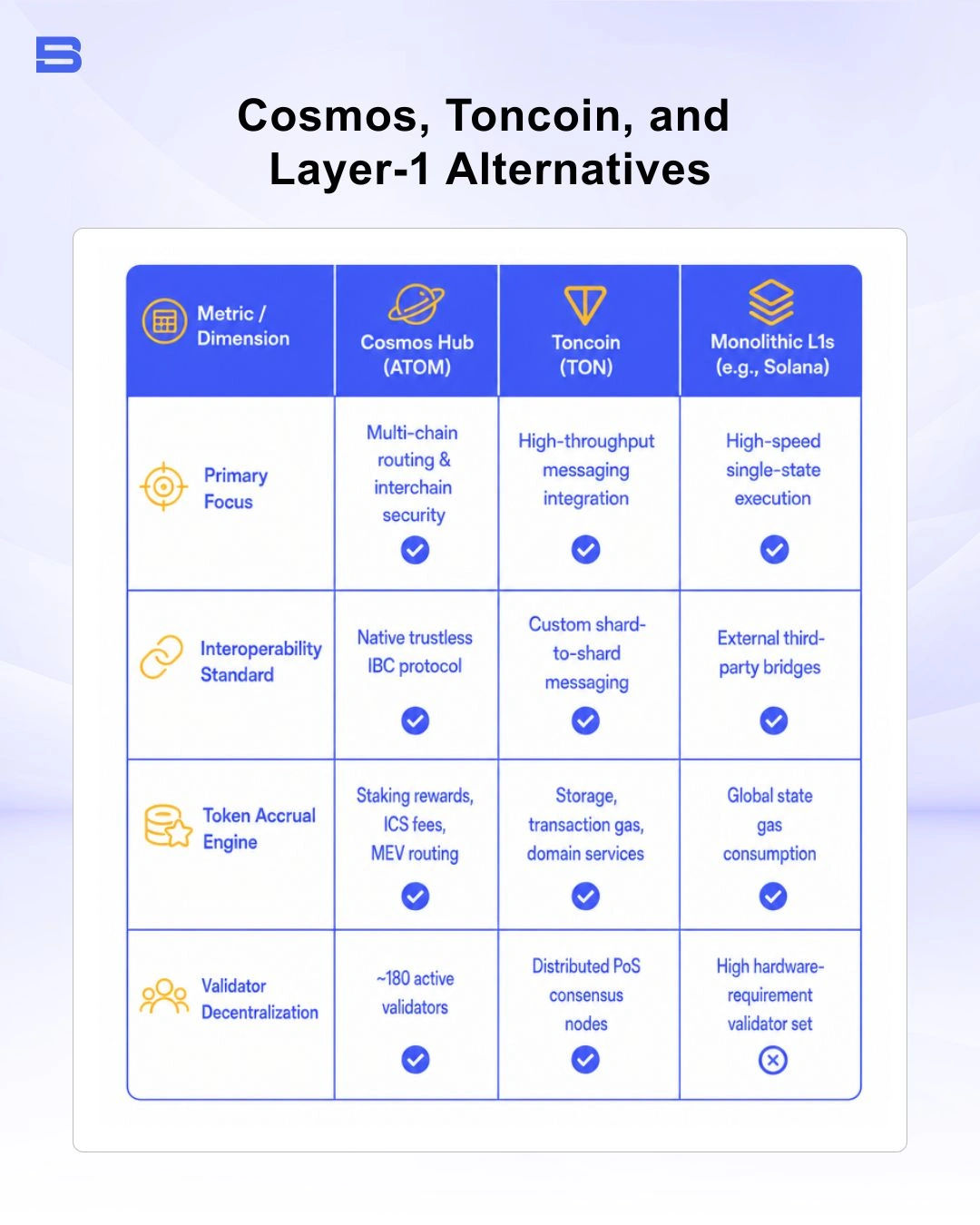 Cosmos, Toncoin, and Layer-1 Alternatives

| Metric / Dimension | Cosmos Hub (ATOM) | Toncoin (TON) | Monolithic L1s (e.g., Solana) |
|---|---|---|---|
| Primary Focus | Multi-chain routing & interchain security | High-throughput messaging integration | High-speed single-state execution |
| Interoperability Standard | Native trustless IBC protocol | Custom shard-to-shard messaging | External third-party bridges |
| Token Accrual Engine | Staking rewards, ICS fees, MEV routing | Storage, transaction gas, domain services | Global state gas consumption |
| Validator Decentralization | ~180 active validators | Distributed PoS consensus nodes | High hardware-requirement validator set |